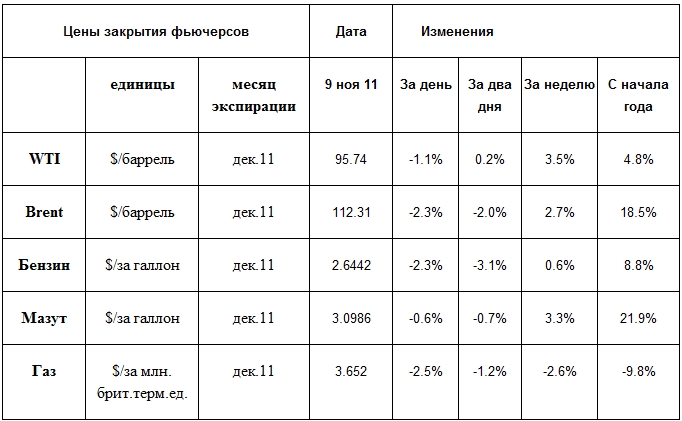 | Цены закрытия фьючерсов | | | Дата | Изменения | | | |
|---|---|---|---|---|---|---|---|
| | единицы | месяц экспирации | 9 ноя 11 | За день | За два дня | За неделю | С начала года |
| WTI | $/баррель | дек.11 | 95.74 | -1.1% | 0.2% | 3.5% | 4.8% |
| Brent | $/баррель | дек.11 | 112.31 | -2.3% | -2.0% | 2.7% | 18.5% |
| Бензин | $/за галлон | дек.11 | 2.6442 | -2.3% | -3.1% | 0.6% | 8.8% |
| Мазут | $/за галлон | дек.11 | 3.0986 | -0.6% | -0.7% | 3.3% | 21.9% |
| Газ | $/за млн. брит.терм.ед. | дек.11 | 3.652 | -2.5% | -1.2% | -2.6% | -9.8% |